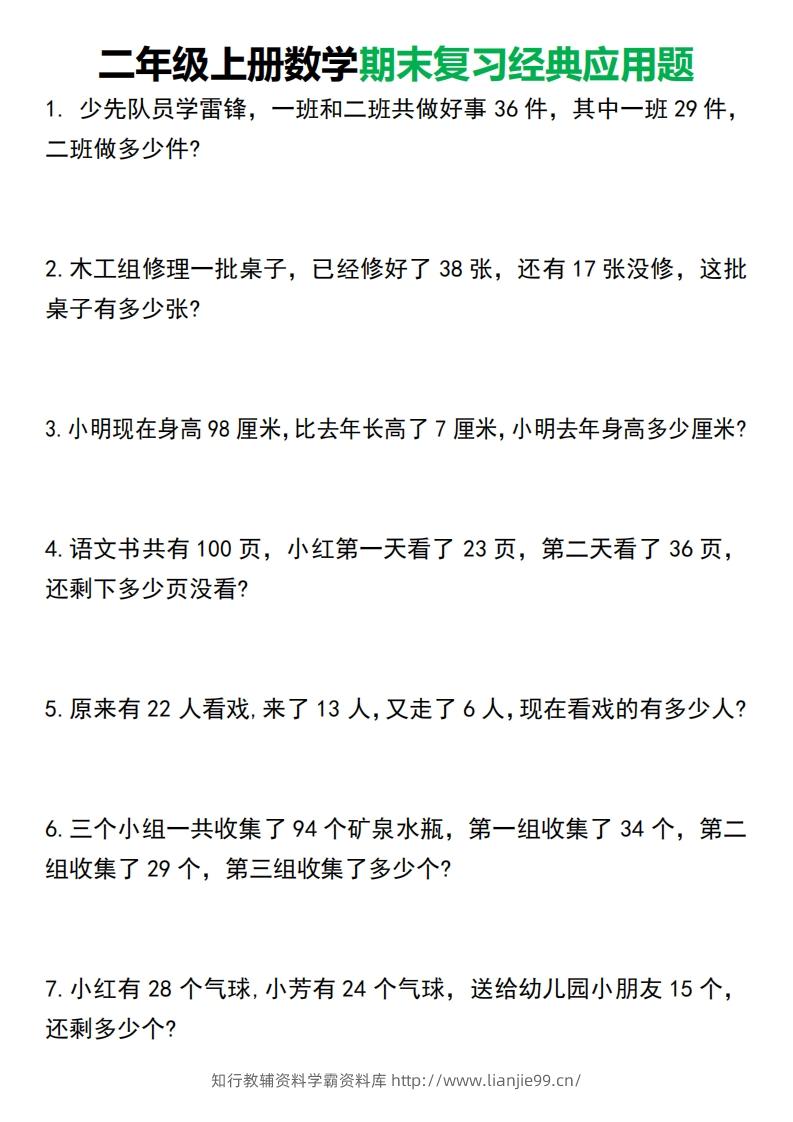 二年级上册数学期末复习经典应用题

1. 少先队员学雷锋，一班和二班共做好事 36 件，其中一班 29 件，二班做多少件?

2. 木工组修理一批桌子，已经修好了 38 张，还有 17 张没修，这批桌子有多少张?

3. 小明现在身高 98 厘米,比去年长高了 7 厘米,小明去年身高多少厘米?

4. 语文书共有 100 页，小红第一天看了 23 页，第二天看了 36 页，还剩下多少页没看?

5. 原来有 22 人看戏,来了 13 人,又走了 6 人,现在看戏的有多少人?

6. 三个小组一共收集了 94 个矿泉水瓶，第一组收集了 34 个，第二组收集了 29 个，第三组收集了多少个?

7. 小红有 28 个气球,小芳有 24 个气球，送给幼儿园小朋友 15 个，还剩多少个?

知行教辅资料学霸资料库 http://www.lianjie99.cn/